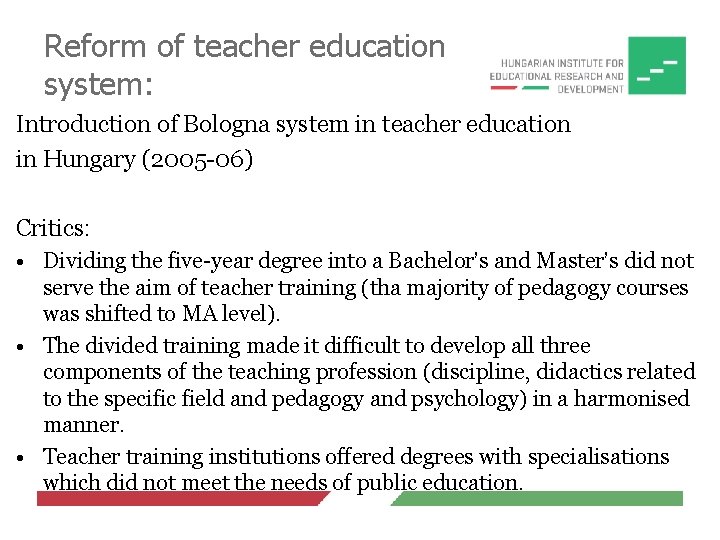 Reform of teacher education system:

HUNGARIAN INSTITUTE FOR EDUCATIONAL RESEARCH AND DEVELOPMENT

Introduction of Bologna system in teacher education in Hungary (2005-06)

Critics:

• Dividing the five-year degree into a Bachelor's and Master's did not serve the aim of teacher training (tha majority of pedagogy courses was shifted to MA level).
• The divided training made it difficult to develop all three components of the teaching profession (discipline, didactics related to the specific field and pedagogy and psychology) in a harmonised manner.
• Teacher training institutions offered degrees with specialisations which did not meet the needs of public education.